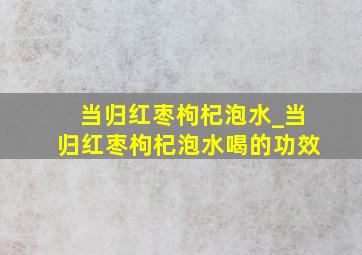 当归红枣枸杞泡水_当归红枣枸杞泡水喝的功效